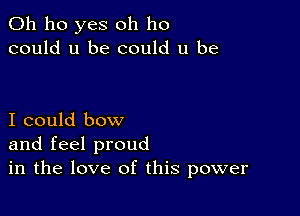 Oh ho yes oh ho
could u be could u be

I could bow
and feel proud
in the love of this power